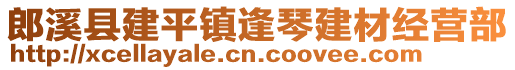 郎溪县建平镇逢琴建材经营部
http://xcellayale.cn.coovee.com